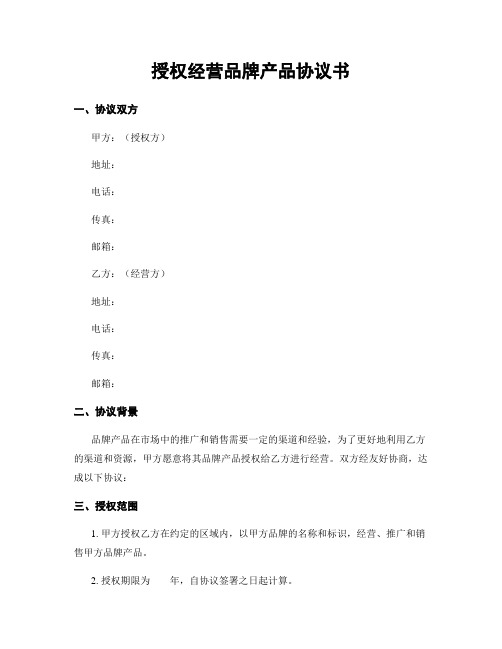 授权经营品牌产品协议书

一、协议双方

甲方：（授权方）

地址：

电话：

传真：

邮箱：

乙方：（经营方）

地址：

电话：

传真：

邮箱：

二、协议背景

品牌产品在市场中的推广和销售需要一定的渠道和经验，为了更好地利用乙方的渠道和资源，甲方愿意将其品牌产品授权给乙方进行经营。双方经友好协商，达成以下协议：

三、授权范围

1. 甲方授权乙方在约定的区域内，以甲方品牌的名称和标识，经营、推广和销售甲方品牌产品。

2. 授权期限为　　年，自协议签署之日起计算。